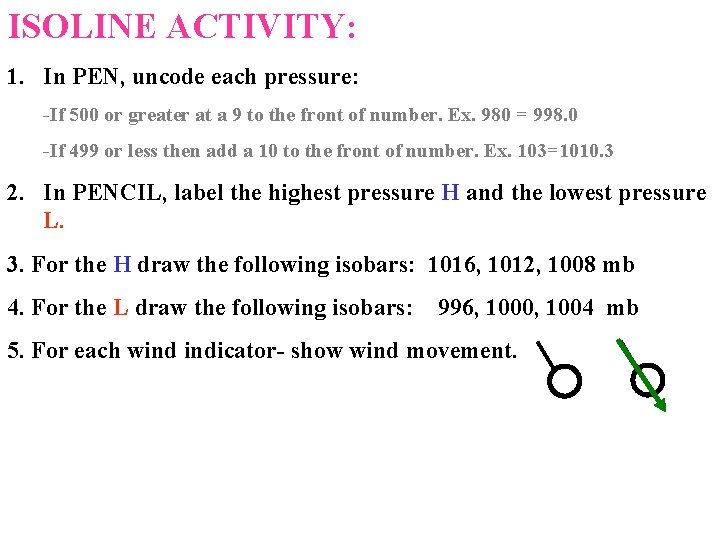 ISOLINE ACTIVITY:

1. In PEN, uncode each pressure:

-If 500 or greater at a 9 to the front of number. Ex. 980 = 998.0

-If 499 or less then add a 10 to the front of number. Ex. 103=1010.3

2. In PENCIL, label the highest pressure H and the lowest pressure L.

3. For the H draw the following isobars: 1016, 1012, 1008 mb

4. For the L draw the following isobars: 996, 1000, 1004 mb

5. For each wind indicator- show wind movement.